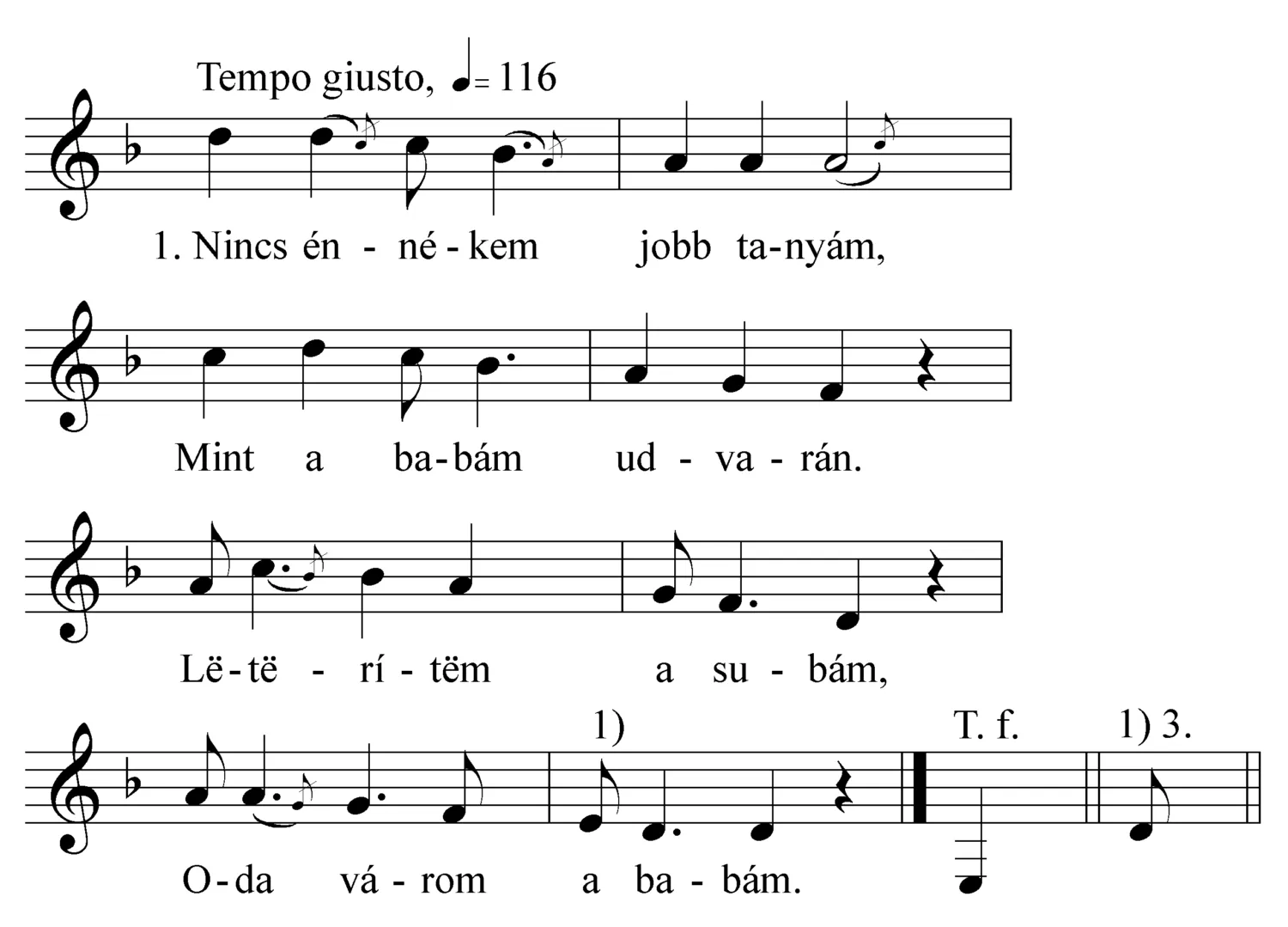 Tempo giusto, ♩= 116

1. Nincs én - né - kem jobb ta-nyám,

Mint a ba-bám ud - va - rán.

Lë-të - rí - tëm a su - bám,

1) T. f. 1) 3.

O-da vá - rom a ba - bám.